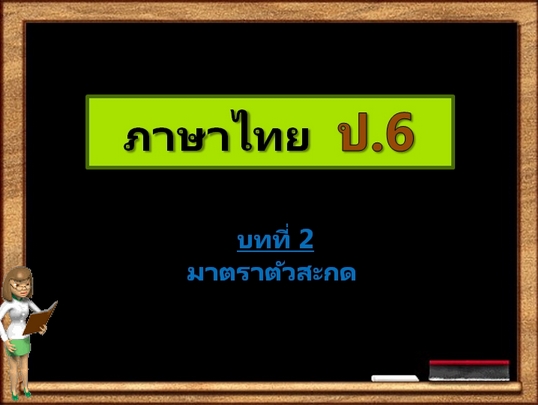 ภาษาไทย ป.6

บทที่ 2
มาตราตัวสะกด